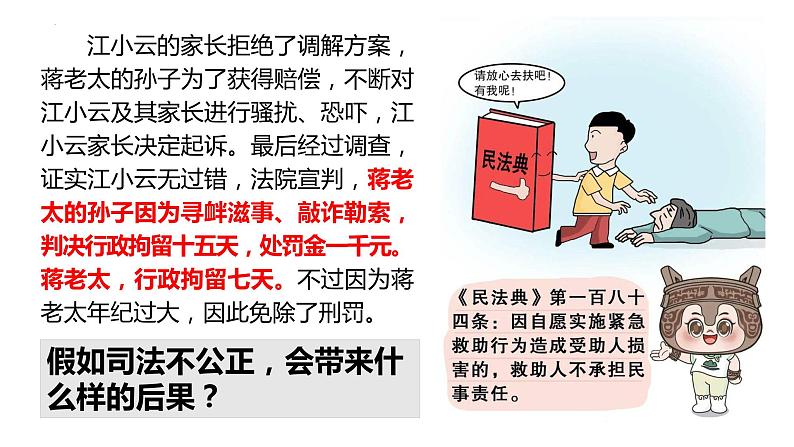 江小云的家长拒绝了调解方案，蒋老太的孙子为了获得赔偿，不断对江小云及其家长进行骚扰、恐吓，江小云家长决定起诉。最后经过调查，证实江小云无过错，法院宣判，蒋老太的孙子因为寻衅滋事、敲诈勒索，判决行政拘留十五天，处罚金一千元。蒋老太，行政拘留七天。不过因为蒋老太年纪过大，因此免除了刑罚。

假如司法不公正，会带来什么样的后果？

请放心去扶吧！有我呢！

民法典

《民法典》第一百八十四条：因自愿实施紧急救助行为造成受助人损害的，救助人不承担民事责任。